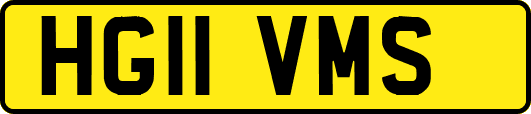 HG11 VMS